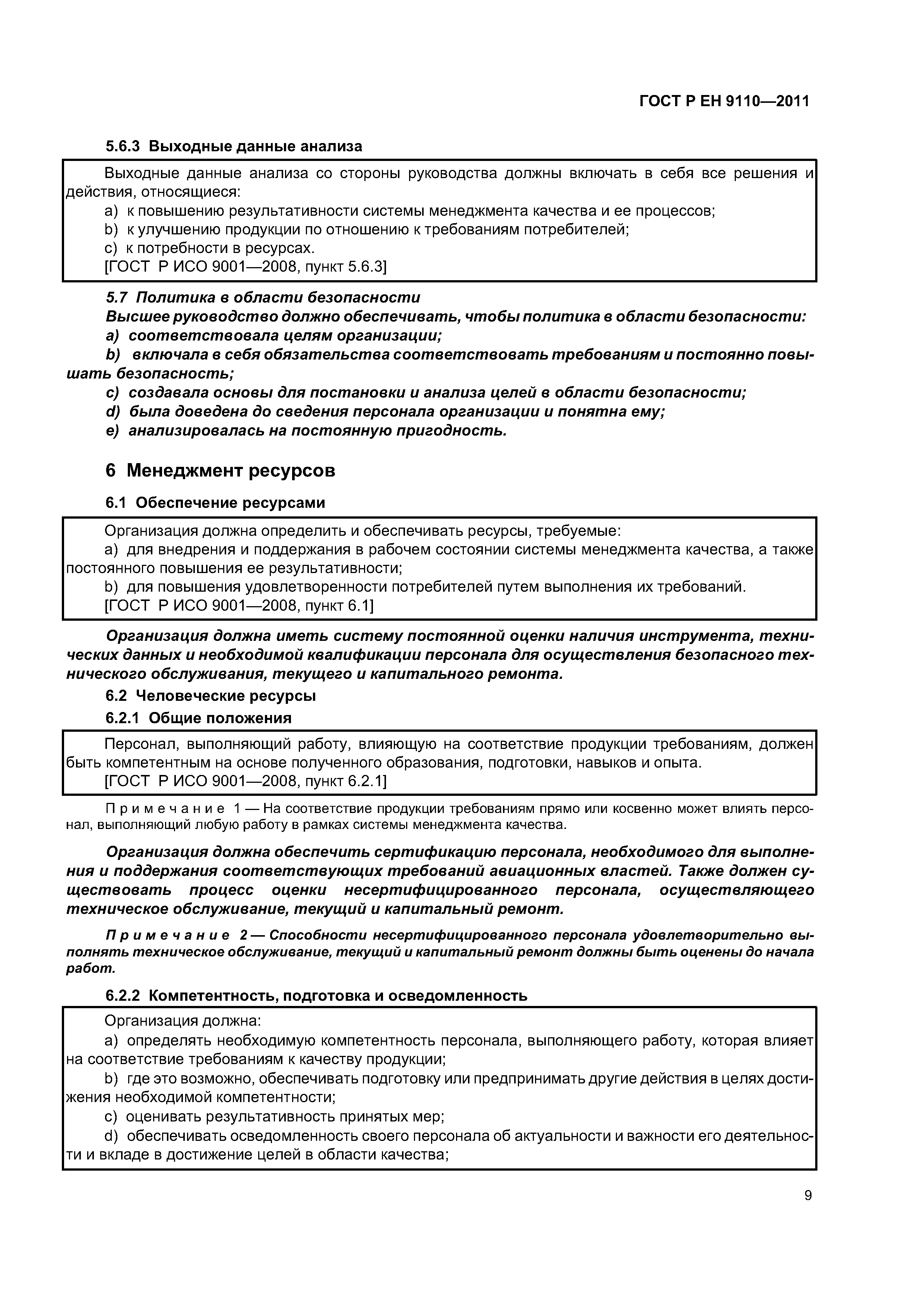 ГОСТ Р ЕН 9110—2011

5.6.3 Выходные данные анализа

Выходные данные анализа со стороны руководства должны включать в себя все решения и действия, относящиеся:
a) к повышению результативности системы менеджмента качества и ее процессов;
b) к улучшению продукции по отношению к требованиям потребителей;
c) к потребности в ресурсах.
[ГОСТ Р ИСО 9001—2008, пункт 5.6.3]

5.7 Политика в области безопасности
Высшее руководство должно обеспечивать, чтобы политика в области безопасности:
a) соответствовала целям организации;
b) включала в себя обязательства соответствовать требованиям и постоянно повышать безопасность;
c) создавала основы для постановки и анализа целей в области безопасности;
d) была доведена до сведения персонала организации и понятна ему;
e) анализировалась на постоянную пригодность.

6 Менеджмент ресурсов

6.1 Обеспечение ресурсами

Организация должна определить и обеспечивать ресурсы, требуемые:
a) для внедрения и поддержания в рабочем состоянии системы менеджмента качества, а также постоянного повышения ее результативности;
b) для повышения удовлетворенности потребителей путем выполнения их требований.
[ГОСТ Р ИСО 9001—2008, пункт 6.1]

Организация должна иметь систему постоянной оценки наличия инструмента, технических данных и необходимой квалификации персонала для осуществления безопасного технического обслуживания, текущего и капитального ремонта.

6.2 Человеческие ресурсы

6.2.1 Общие положения

Персонал, выполняющий работу, влияющую на соответствие продукции требованиям, должен быть компетентным на основе полученного образования, подготовки, навыков и опыта.
[ГОСТ Р ИСО 9001—2008, пункт 6.2.1]

Примечание 1 — На соответствие продукции требованиям прямо или косвенно может влиять персонал, выполняющий любую работу в рамках системы менеджмента качества.

Организация должна обеспечить сертификацию персонала, необходимого для выполнения и поддержания соответствующих требований авиационных властей. Также должен существовать процесс оценки несертифицированного персонала, осуществляющего техническое обслуживание, текущий и капитальный ремонт.

Примечание 2 — Способности несертифицированного персонала удовлетворительно выполнять техническое обслуживание, текущий и капитальный ремонт должны быть оценены до начала работ.

6.2.2 Компетентность, подготовка и осведомленность

Организация должна:
a) определять необходимую компетентность персонала, выполняющего работу, которая влияет на соответствие требованиям к качеству продукции;
b) где это возможно, обеспечивать подготовку или предпринимать другие действия в целях достижения необходимой компетентности;
c) оценивать результативность принятых мер;
d) обеспечивать осведомленность своего персонала об актуальности и важности его деятельности и вкладе в достижение целей в области качества;

9